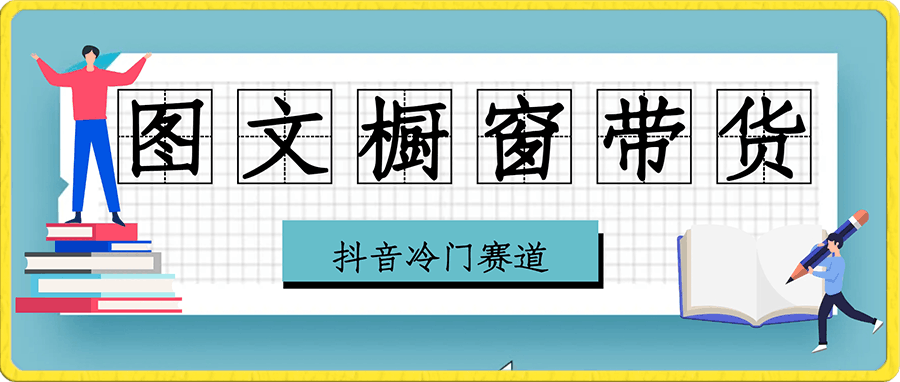 图文橱窗带货

抖音冷门赛道